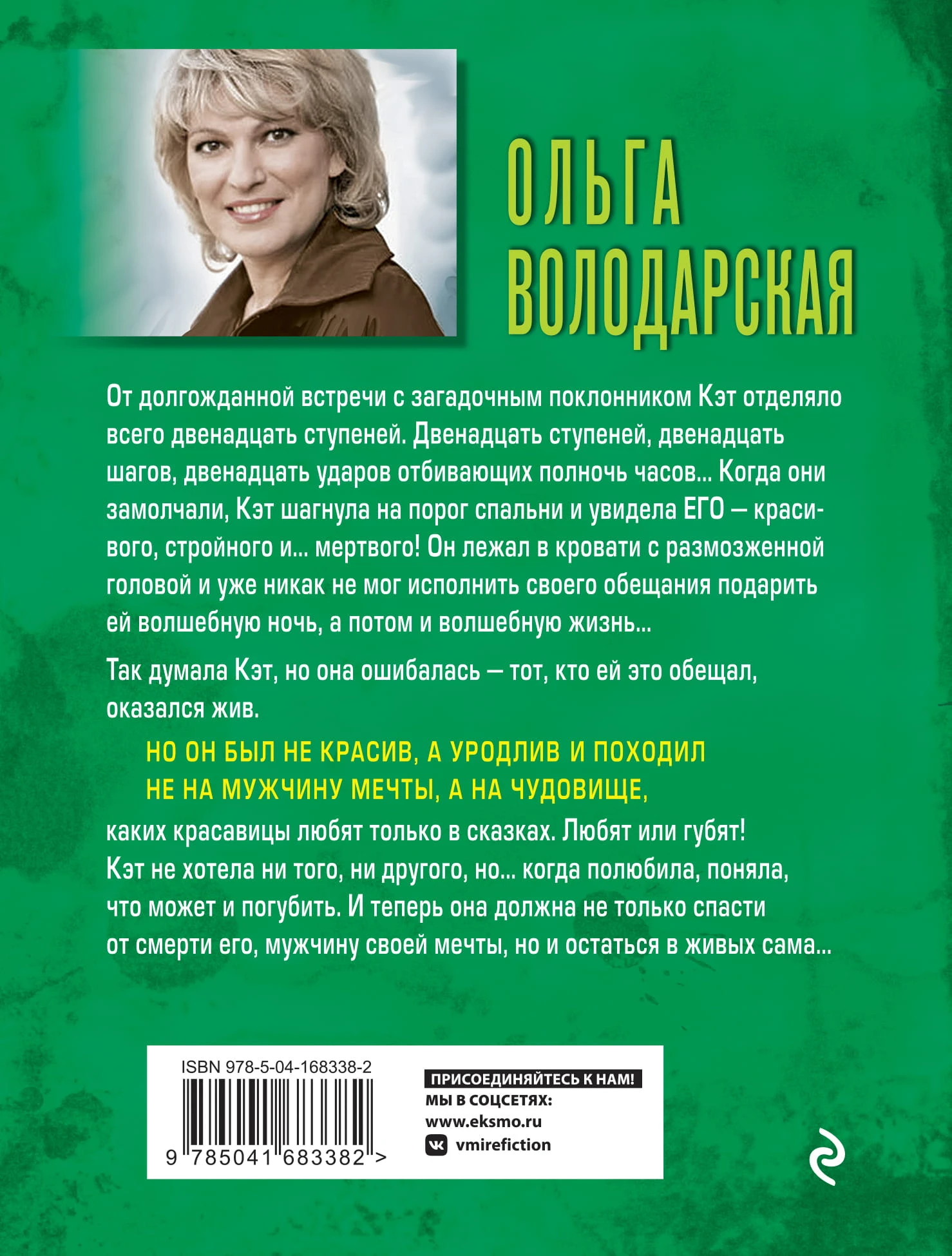 ОЛЬГА
ВОЛОДАРСКАЯ

От долгожданной встречи с загадочным поклонником Кэт отделяло всего двенадцать ступеней. Двенадцать ступеней, двенадцать шагов, двенадцать ударов отбивающих полночь часов... Когда они замолчали, Кэт шагнула на порог спальни и увидела ЕГО — красивого, стройного и... мертвого! Он лежал в кровати с размозженной головой и уже никак не мог исполнить своего обещания подарить ей волшебную ночь, а потом и волшебную жизнь...

Так думала Кэт, но она ошибалась — тот, кто ей это обещал, оказался жив.

НО ОН БЫЛ НЕ КРАСИВ, А УРОДЛИВ И ПОХОДИЛ НЕ НА МУЖЧИНУ МЕЧТЫ, А НА ЧУДОВИЩЕ,

каких красавицы любят только в сказках. Любят или губят! Кэт не хотела ни того, ни другого, но... когда полюбила, поняла, что может и погубить. И теперь она должна не только спасти от смерти его, мужчину своей мечты, но и остаться в живых сама...

ISBN 978-5-04-168338-2

9 785041 683382 >

ПРИСОЕДИНЯЙТЕСЬ К НАМ!
МЫ В СОЦСЕТЯХ:
www.eksmo.ru
vmirefiction